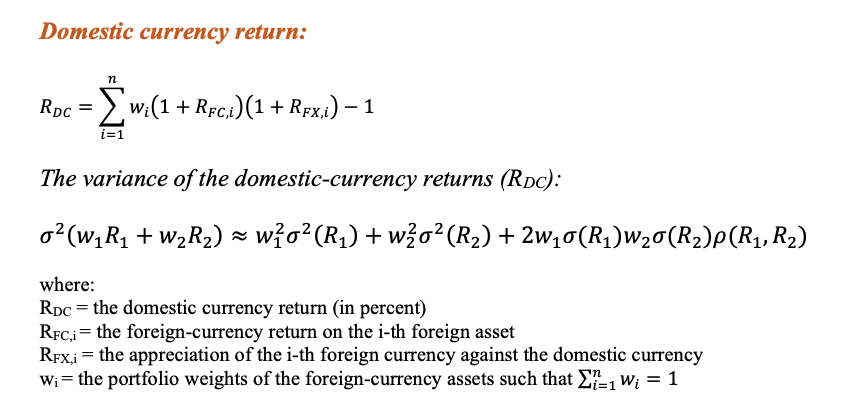 Domestic currency return:

$R_{DC} = \sum_{i=1}^{n} w_i(1 + R_{FC,i})(1 + R_{FX,i}) - 1$

The variance of the domestic-currency returns ($R_{DC}$):

$\sigma^2(w_1R_1 + w_2R_2) \approx w_1^2\sigma^2(R_1) + w_2^2\sigma^2(R_2) + 2w_1\sigma(R_1)w_2\sigma(R_2)\rho(R_1, R_2)$

where:
$R_{DC}$ = the domestic currency return (in percent)
$R_{FC,i}$ = the foreign-currency return on the i-th foreign asset
$R_{FX,i}$ = the appreciation of the i-th foreign currency against the domestic currency
$w_i$ = the portfolio weights of the foreign-currency assets such that $\sum_{i=1}^{n} w_i = 1$